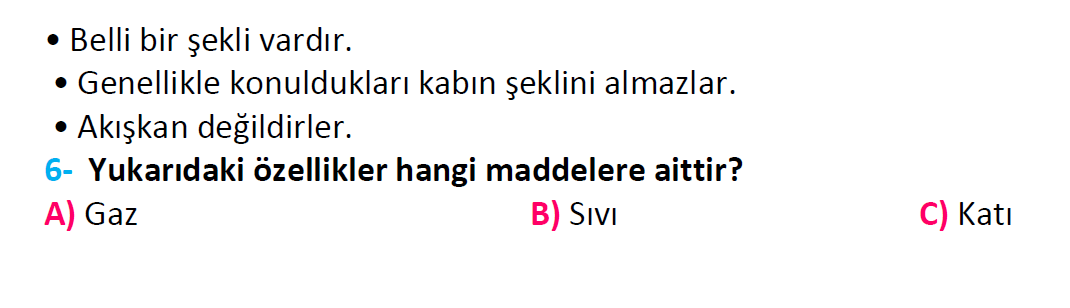 • Belli bir şekli vardır.
• Genellikle konuldukları kabın şeklini almazlar.
• Akışkan değildirler.

6- Yukarıdaki özellikler hangi maddelere aittir?

A) Gaz B) Sıvı C) Katı